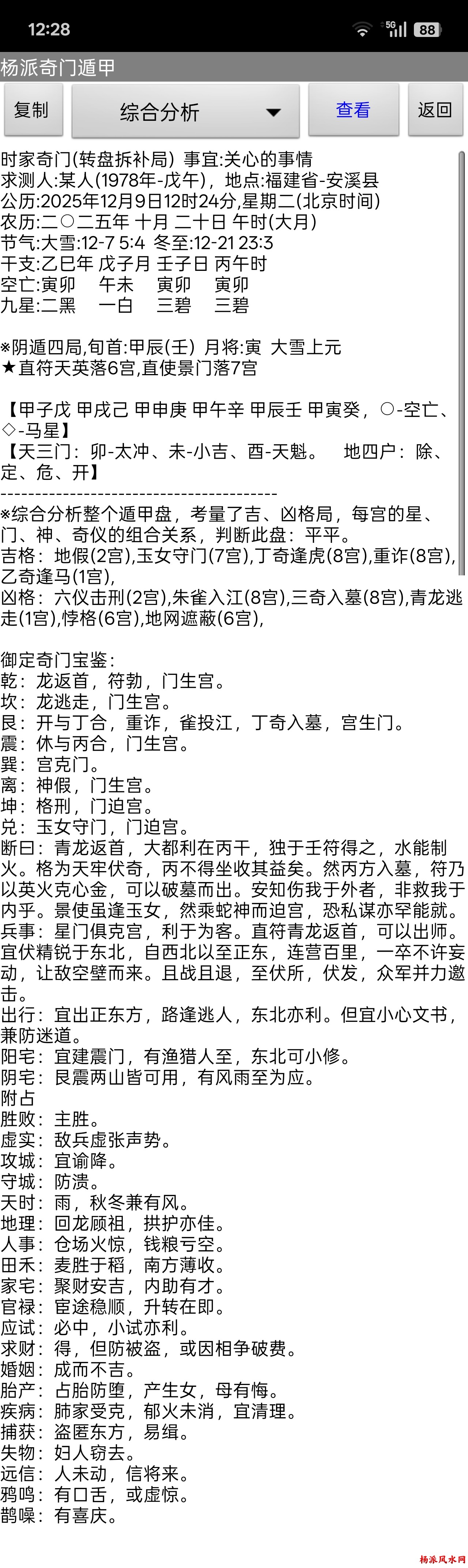 12:28

5G 88

杨派奇门遁甲

复制

综合分析

查看

返回

时家奇门(转盘拆补局) 事宜:关心的事情
求测人:某人(1978年-戊午)，地点:福建省-安溪县
公历:2025年12月9日12时24分,星期二(北京时间)
农历:二〇二五年 十月 二十日 午时(大月)
节气:大雪:12-7 5:4 冬至:12-21 23:3
干支:乙巳年 戊子月 壬子日 丙午时
空亡:寅卯 午未 寅卯 寅卯
九星:二黑 一白 三碧 三碧

※阴遁四局,旬首:甲辰(壬) 月将:寅 大雪上元
★直符天英落6宫,直使景门落7宫

【甲子戊 甲戌己 甲申庚 甲午辛 甲辰壬 甲寅癸，○-空亡、◇-马星】
【天三门：卯-太冲、未-小吉、酉-天魁。 地四户：除、定、危、开】
----------------------------------------
※综合分析整个遁甲盘，考量了吉、凶格局，每宫的星、门、神、奇仪的组合关系，判断此盘：平平。
吉格：地假(2宫),玉女守门(7宫),丁奇逢虎(8宫),重诈(8宫),乙奇逢马(1宫),
凶格：六仪击刑(2宫),朱雀入江(8宫),三奇入墓(8宫),青龙逃走(1宫),悖格(6宫),地网遮蔽(6宫),

御定奇门宝鉴：
乾：龙返首，符勃，门生宫。
坎：龙逃走，门生宫。
艮：开与丁合，重诈，雀投江，丁奇入墓，宫生门。
震：休与丙合，门生宫。
巽：宫克门。
离：神假，门生宫。
坤：格刑，门迫宫。
兑：玉女守门，门迫宫。
断曰：青龙返首，大都利在丙干，独于壬符得之，水能制火。格为天牢伏奇，丙不得坐收其益矣。然丙方入墓，符乃以英火克心金，可以破墓而出。安知伤我于外者，非救我于内乎。景使虽逢玉女，然乘蛇神而迫宫，恐私谋亦罕能就。
兵事：星门俱克宫，利于为客。直符青龙返首，可以出师。宜伏精锐于东北，自西北以至正东，连营百里，一卒不许妄动，让敌空壁而来。且战且退，至伏所，伏发，众军并力邀击。
出行：宜出正东方，路逢逃人，东北亦利。但宜小心文书，兼防迷道。
阳宅：宜建震门，有渔猎人至，东北可小修。
阴宅：艮震两山皆可用，有风雨至为应。
附占
胜败：主胜。
虚实：敌兵虚张声势。
攻城：宜谕降。
守城：防溃。
天时：雨，秋冬兼有风。
地理：回龙顾祖，拱护亦佳。
人事：仓场火惊，钱粮亏空。
田禾：麦胜于稻，南方薄收。
家宅：聚财安吉，内助有才。
官禄：宦途稳顺，升转在即。
应试：必中，小试亦利。
求财：得，但防被盗，或因相争破费。
婚姻：成而不吉。
胎产：占胎防堕，产生女，母有悔。
疾病：肺家受克，郁火未消，宜清理。
捕获：盗匿东方，易缉。
失物：妇人窃去。
远信：人未动，信将来。
鸦鸣：有口舌，或虚惊。
鹊噪：有喜庆。

杨派风水网